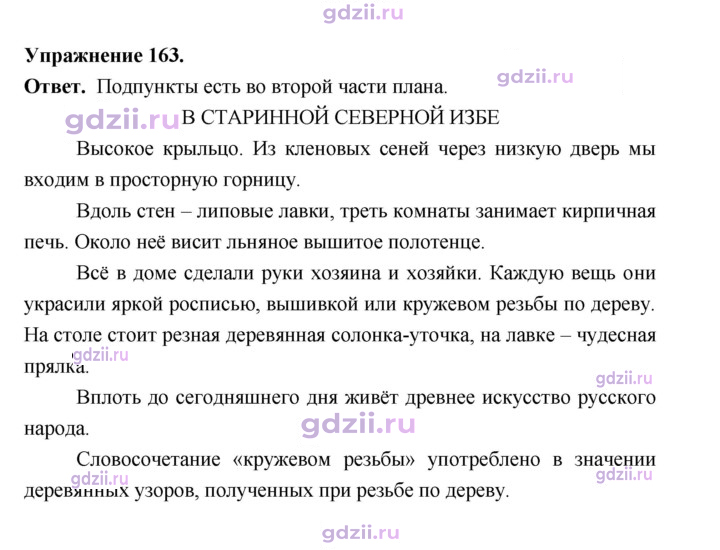 Упражнение 163.

Ответ. Подпункты есть во второй части плана.

В СТАРИННОЙ СЕВЕРНОЙ ИЗБЕ

Высокое крыльцо. Из кленовых сеней через низкую дверь мы входим в просторную горницу.

Вдоль стен – липовые лавки, треть комнаты занимает кирпичная печь. Около неё висит льняное вышитое полотенце.

Всё в доме сделали руки хозяина и хозяйки. Каждую вещь они украсили яркой росписью, вышивкой или кружевом резьбы по дереву. На столе стоит резная деревянная солонка-уточка, на лавке – чудесная прялка.

Вплоть до сегодняшнего дня живёт древнее искусство русского народа.

Словосочетание «кружевом резьбы» употреблено в значении деревянных узоров, полученных при резьбе по дереву.

gdzii.ru